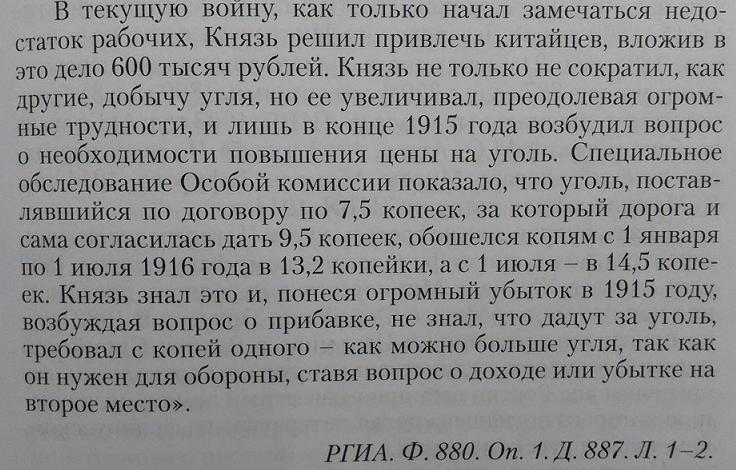 В текущую войну, как только начал замечаться недостаток рабочих, Князь решил привлечь китайцев, вложив в это дело 600 тысяч рублей. Князь не только не сократил, как другие, добычу угля, но ее увеличивал, преодолевая огромные трудности, и лишь в конце 1915 года возбудил вопрос о необходимости повышения цены на уголь. Специальное обследование Особой комиссии показало, что уголь, поставлявшийся по договору по 7,5 копеек, за который дорога и сама согласилась дать 9,5 копеек, обошелся копям с 1 января по 1 июля 1916 года в 13,2 копейки, а с 1 июля – в 14,5 копеек. Князь знал это и, понеся огромный убыток в 1915 году, возбуждая вопрос о прибавке, не знал, что дадут за уголь, требовал с копей одного – как можно больше угля, так как он нужен для обороны, ставя вопрос о доходе или убытке на второе место».

РГИА. Ф. 880. Оп. 1. Д. 887. Л. 1–2.